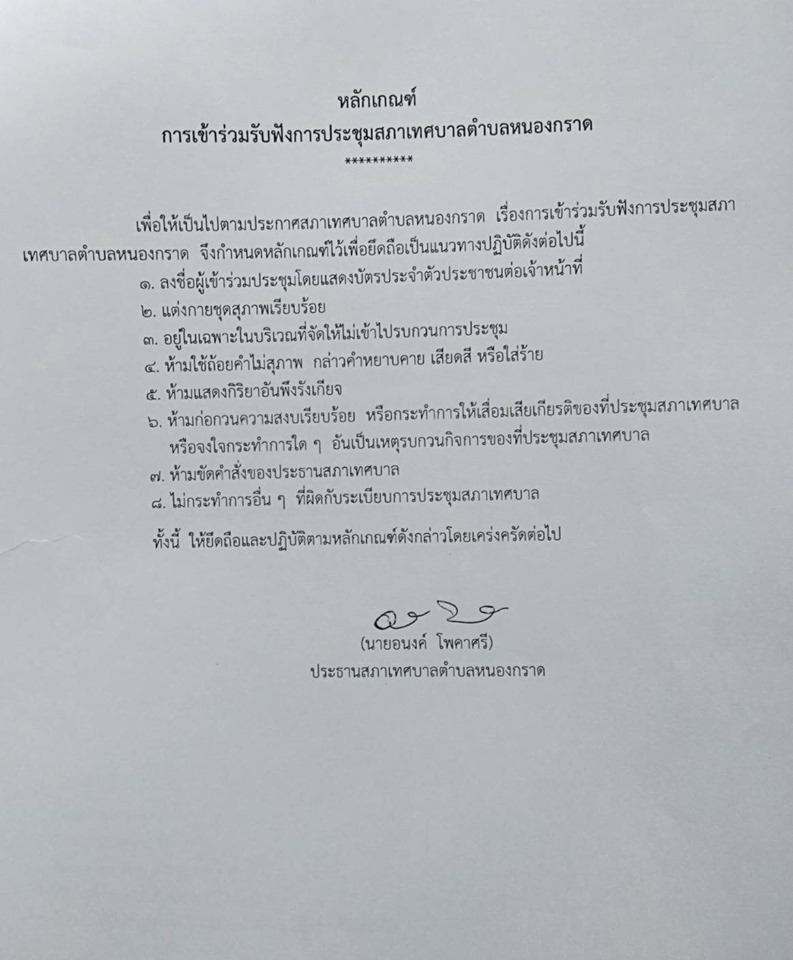 หลักเกณฑ์
การเข้าร่วมรับฟังการประชุมสภาเทศบาลตำบลหนองกราด
**********

เพื่อให้เป็นไปตามประกาศสภาเทศบาลตำบลหนองกราด เรื่องการเข้าร่วมรับฟังการประชุมสภาเทศบาลตำบลหนองกราด จึงกำหนดหลักเกณฑ์ไว้เพื่อยึดถือเป็นแนวทางปฏิบัติดังต่อไปนี้
๑. ลงชื่อผู้เข้าร่วมประชุมโดยแสดงบัตรประจำตัวประชาชนต่อเจ้าหน้าที่
๒. แต่งกายชุดสุภาพเรียบร้อย
๓. อยู่ในเฉพาะในบริเวณที่จัดให้ไม่เข้าไปรบกวนการประชุม
๔. ห้ามใช้ถ้อยคำไม่สุภาพ กล่าวคำหยาบคาย เสียดสี หรือใส่ร้าย
๕. ห้ามแสดงกิริยาอันพึงรังเกียจ
๖. ห้ามก่อกวนความสงบเรียบร้อย หรือกระทำการให้เสื่อมเสียเกียรติของที่ประชุมสภาเทศบาล หรือจงใจกระทำการใด ๆ อันเป็นเหตุรบกวนกิจการของที่ประชุมสภาเทศบาล
๗. ห้ามขัดคำสั่งของประธานสภาเทศบาล
๘. ไม่กระทำการอื่น ๆ ที่ผิดกับระเบียบการประชุมสภาเทศบาล
ทั้งนี้ ให้ยึดถือและปฏิบัติตามหลักเกณฑ์ดังกล่าวโดยเคร่งครัดต่อไป

(นายอนงค์ โพคาศรี)
ประธานสภาเทศบาลตำบลหนองกราด